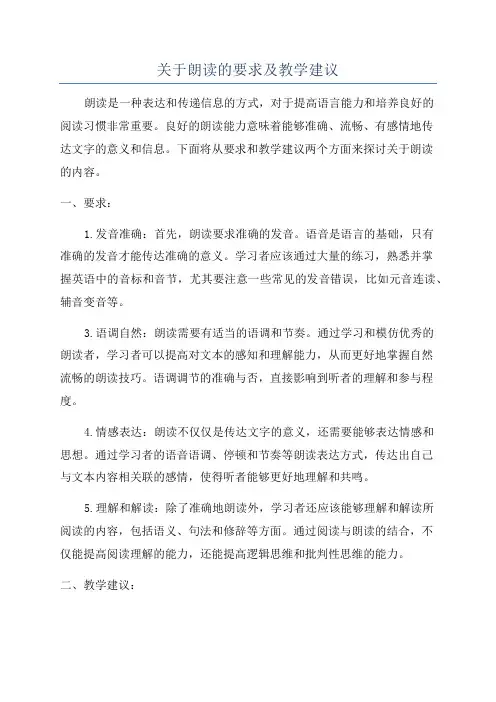 关于朗读的要求及教学建议

朗读是一种表达和传递信息的方式，对于提高语言能力和培养良好的阅读习惯非常重要。良好的朗读能力意味着能够准确、流畅、有感情地传达文字的意义和信息。下面将从要求和教学建议两个方面来探讨关于朗读的内容。

一、要求：

1.发音准确：首先，朗读要求准确的发音。语音是语言的基础，只有准确的发音才能传达准确的意义。学习者应该通过大量的练习，熟悉并掌握英语中的音标和音节，尤其要注意一些常见的发音错误，比如元音连读、辅音变音等。

3.语调自然：朗读需要有适当的语调和节奏。通过学习和模仿优秀的朗读者，学习者可以提高对文本的感知和理解能力，从而更好地掌握自然流畅的朗读技巧。语调调节的准确与否，直接影响到听者的理解和参与程度。

4.情感表达：朗读不仅仅是传达文字的意义，还需要能够表达情感和思想。通过学习者的语音语调、停顿和节奏等朗读表达方式，传达出自己与文本内容相关联的感情，使得听者能够更好地理解和共鸣。

5.理解和解读：除了准确地朗读外，学习者还应该能够理解和解读所阅读的内容，包括语义、句法和修辞等方面。通过阅读与朗读的结合，不仅能提高阅读理解的能力，还能提高逻辑思维和批判性思维的能力。

二、教学建议：